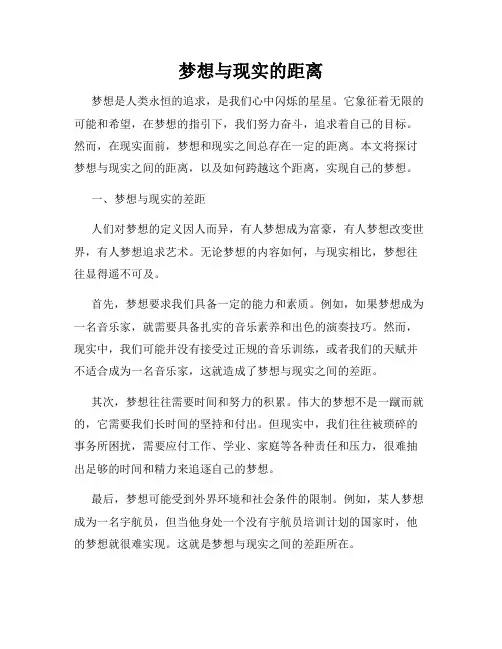 梦想与现实的距离

梦想是人类永恒的追求，是我们心中闪烁的星星。它象征着无限的可能和希望，在梦想的指引下，我们努力奋斗，追求着自己的目标。然而，在现实面前，梦想和现实之间总存在一定的距离。本文将探讨梦想与现实之间的距离，以及如何跨越这个距离，实现自己的梦想。

一、梦想与现实的差距

人们对梦想的定义因人而异，有人梦想成为富豪，有人梦想改变世界，有人梦想追求艺术。无论梦想的内容如何，与现实相比，梦想往往显得遥不可及。

首先，梦想要求我们具备一定的能力和素质。例如，如果梦想成为一名音乐家，就需要具备扎实的音乐素养和出色的演奏技巧。然而，现实中，我们可能并没有接受过正规的音乐训练，或者我们的天赋并不适合成为一名音乐家，这就造成了梦想与现实之间的差距。

其次，梦想往往需要时间和努力的积累。伟大的梦想不是一蹴而就的，它需要我们长时间的坚持和付出。但现实中，我们往往被琐碎的事务所困扰，需要应付工作、学业、家庭等各种责任和压力，很难抽出足够的时间和精力来追逐自己的梦想。

最后，梦想可能受到外界环境和社会条件的限制。例如，某人梦想成为一名宇航员，但当他身处一个没有宇航员培训计划的国家时，他的梦想就很难实现。这就是梦想与现实之间的差距所在。